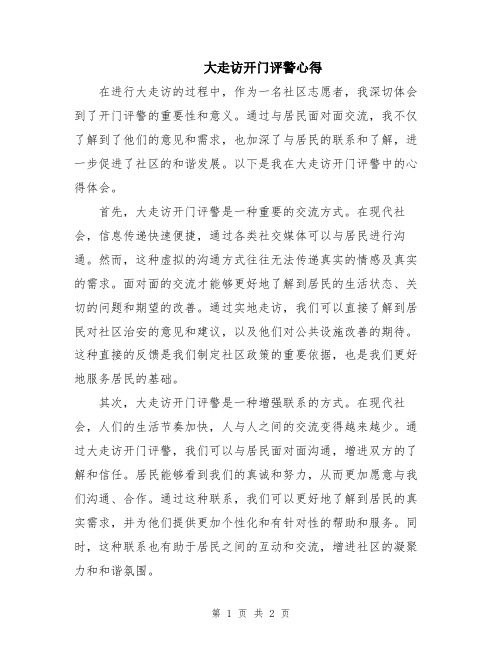 大走访开门评警心得

在进行大走访的过程中，作为一名社区志愿者，我深切体会到了开门评警的重要性和意义。通过与居民面对面交流，我不仅了解到了他们的意见和需求，也加深了与居民的联系和了解，进一步促进了社区的和谐发展。以下是我在大走访开门评警中的心得体会。

首先，大走访开门评警是一种重要的交流方式。在现代社会，信息传递快速便捷，通过各类社交媒体可以与居民进行沟通。然而，这种虚拟的沟通方式往往无法传递真实的情感及真实的需求。面对面的交流才能够更好地了解到居民的生活状态、关切的问题和期望的改善。通过实地走访，我们可以直接了解到居民对社区治安的意见和建议，以及他们对公共设施改善的期待。这种直接的反馈是我们制定社区政策的重要依据，也是我们更好地服务居民的基础。

其次，大走访开门评警是一种增强联系的方式。在现代社会，人们的生活节奏加快，人与人之间的交流变得越来越少。通过大走访开门评警，我们可以与居民面对面沟通，增进双方的了解和信任。居民能够看到我们的真诚和努力，从而更加愿意与我们沟通、合作。通过这种联系，我们可以更好地了解到居民的真实需求，并为他们提供更加个性化和有针对性的帮助和服务。同时，这种联系也有助于居民之间的互动和交流，增进社区的凝聚力和和谐氛围。

第 1 页 共 2 页